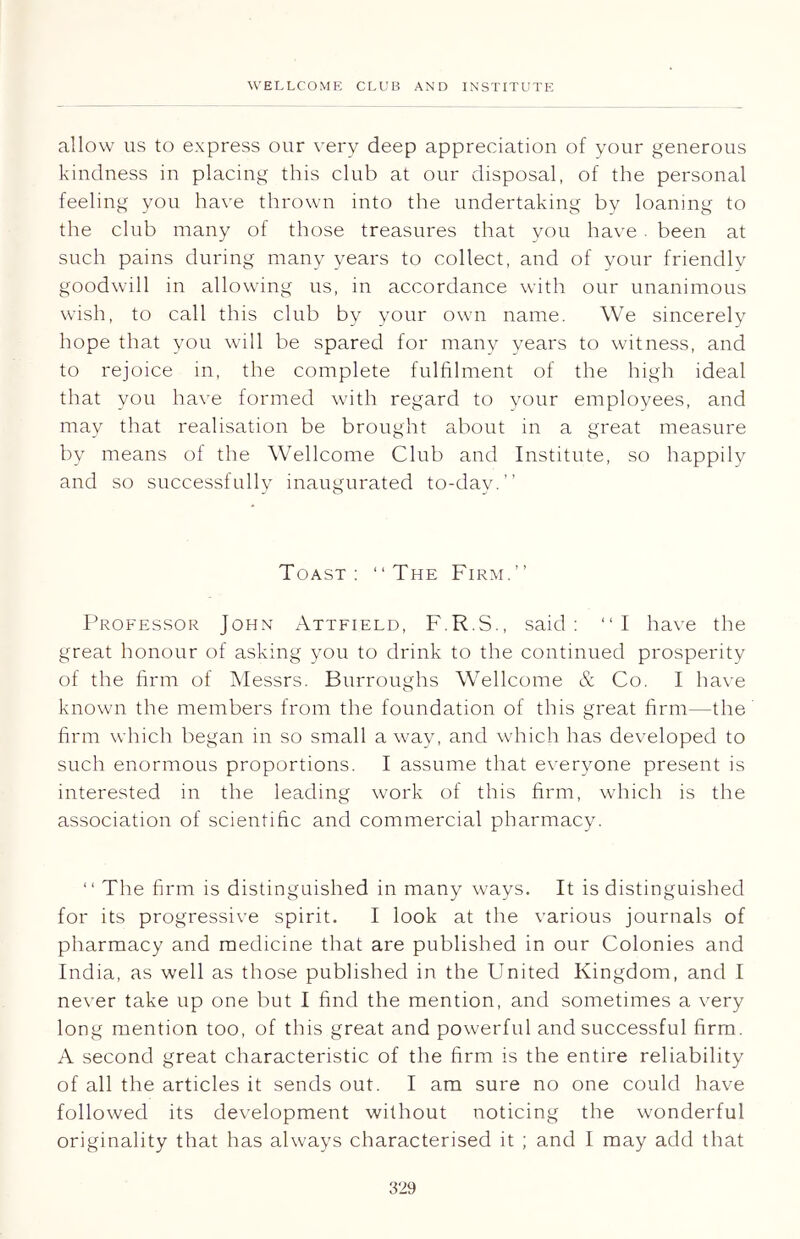 WELLCOME CLUB AND INSTITUTE

allow us to express our very deep appreciation of your generous kindness in placing this club at our disposal, of the personal feeling you have thrown into the undertaking by loaning to the club many of those treasures that you have been at such pains during many years to collect, and of your friendly goodwill in allowing us, in accordance with our unanimous wish, to call this club by your own name. We sincerely hope that you will be spared for many years to witness, and to rejoice in, the complete fulfilment of the high ideal that you have formed with regard to your employees, and may that realisation be brought about in a great measure by means of the Wellcome Club and Institute, so happily and so successfully inaugurated to-day."

Toast: "The Firm."

Professor John Attfield, F.R.S., said: "I have the great honour of asking you to drink to the continued prosperity of the firm of Messrs. Burroughs Wellcome & Co. I have known the members from the foundation of this great firm—the firm which began in so small a way, and which has developed to such enormous proportions. I assume that everyone present is interested in the leading work of this firm, which is the association of scientific and commercial pharmacy.

"The firm is distinguished in many ways. It is distinguished for its progressive spirit. I look at the various journals of pharmacy and medicine that are published in our Colonies and India, as well as those published in the United Kingdom, and I never take up one but I find the mention, and sometimes a very long mention too, of this great and powerful and successful firm. A second great characteristic of the firm is the entire reliability of all the articles it sends out. I am sure no one could have followed its development without noticing the wonderful originality that has always characterised it; and I may add that

329